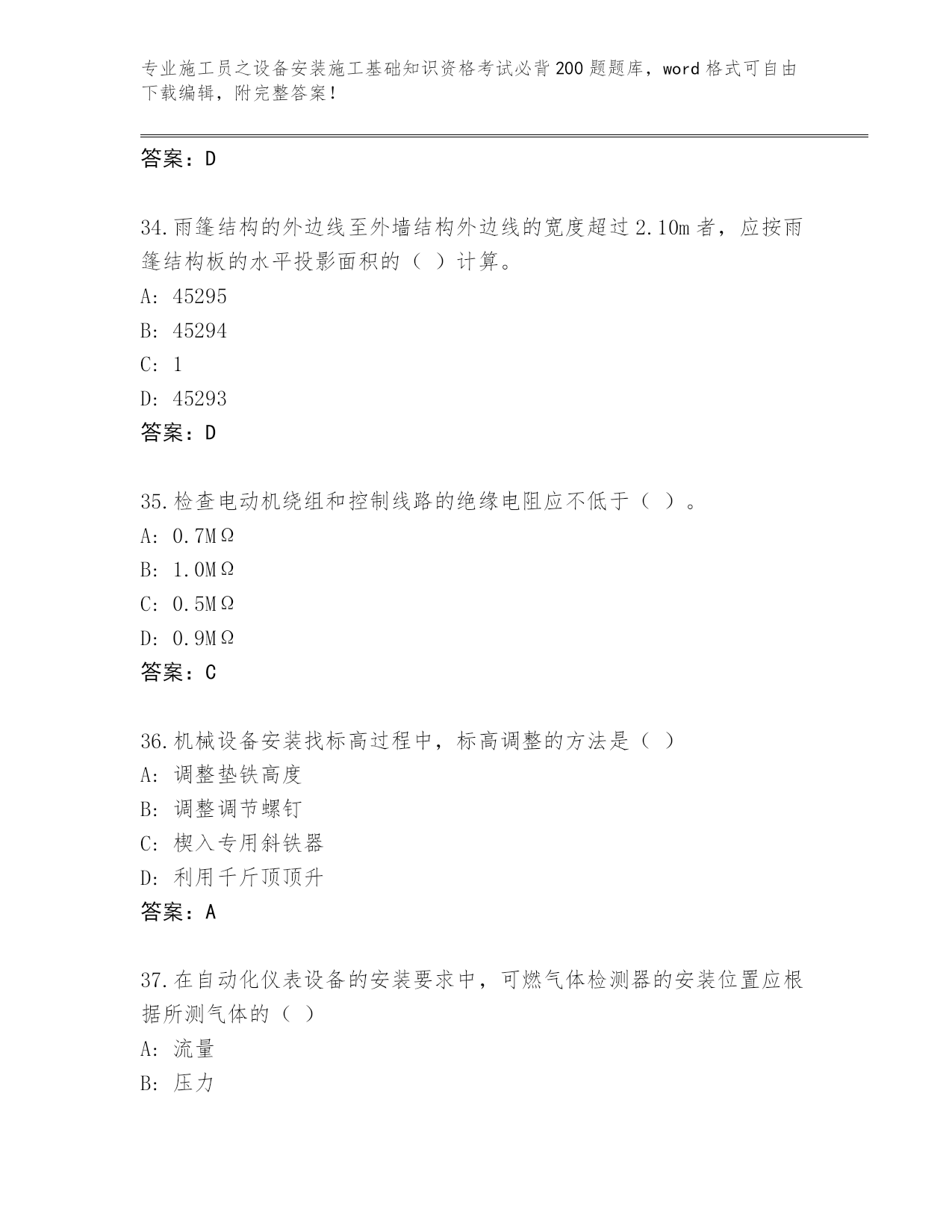 专业施工员之设备安装施工基础知识资格考试必背200题题库，word格式可自由下载编辑，附完整答案！

答案：D

34.雨篷结构的外边线至外墙结构外边线的宽度超过2.10m者，应按雨篷结构板的水平投影面积的（ ）计算。

A: 45295

B: 45294

C: 1

D: 45293

答案：D

35.检查电动机绕组和控制线路的绝缘电阻应不低于（ ）。

A: 0.7MΩ

B: 1.0MΩ

C: 0.5MΩ

D: 0.9MΩ

答案：C

36.机械设备安装找标高过程中，标高调整的方法是（ ）

A: 调整垫铁高度

B: 调整调节螺钉

C: 楔入专用斜铁器

D: 利用千斤顶顶升

答案：A

37.在自动化仪表设备的安装要求中，可燃气体检测器的安装位置应根据所测气体的（ ）

A: 流量

B: 压力